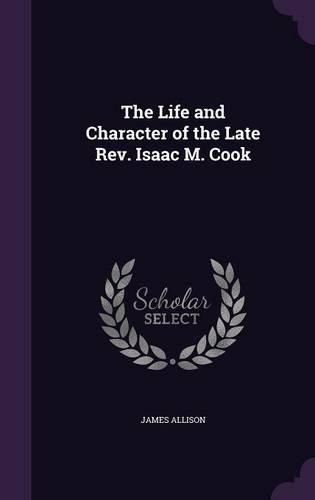 The Life and Character of the Late Rev. Isaac M. Cook

Scholar SELECT

JAMES ALLISON